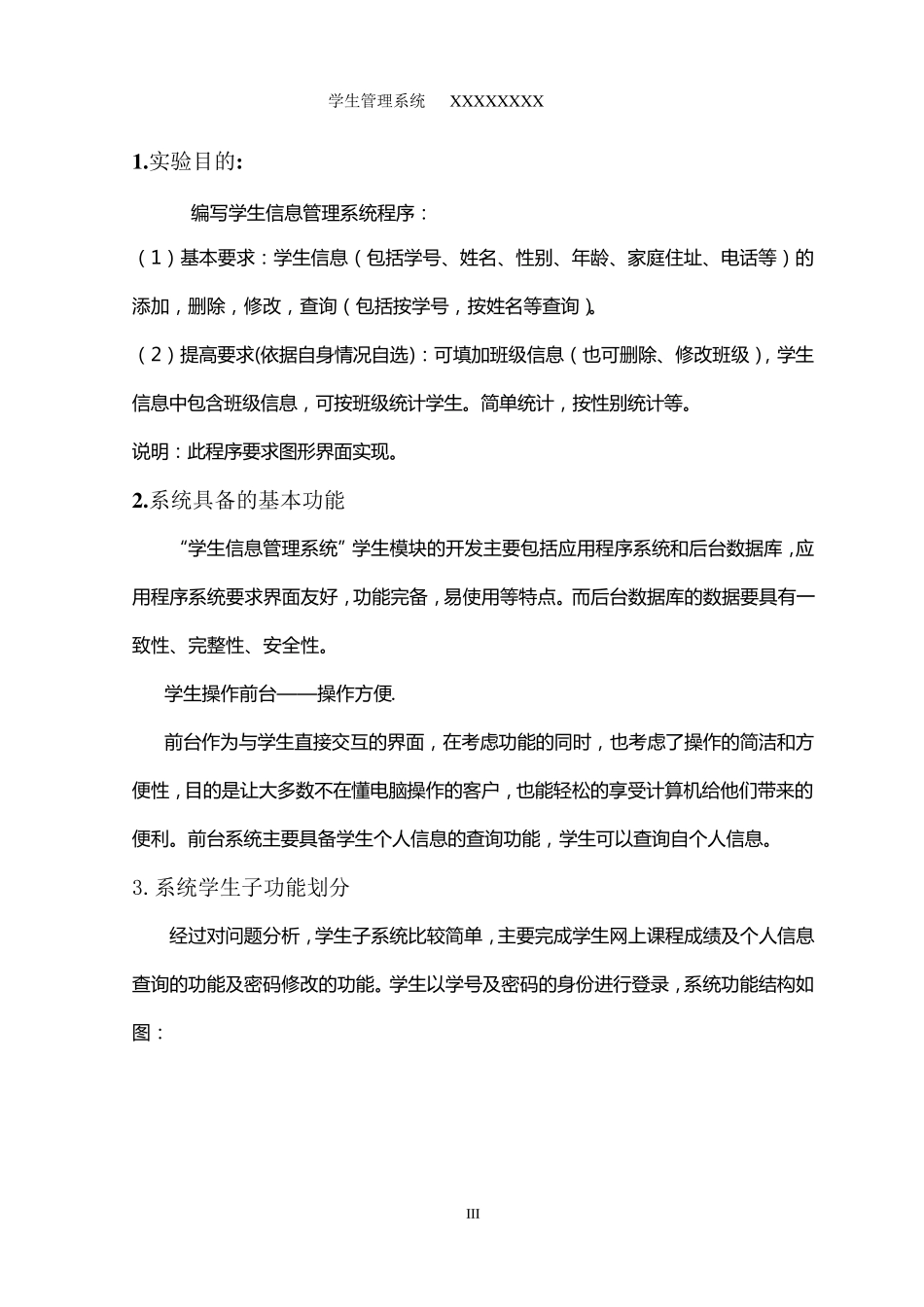 学生管理系统　XXXXXXXX

1.实验目的:

编写学生信息管理系统程序：

（1）基本要求：学生信息（包括学号、姓名、性别、年龄、家庭住址、电话等）的添加，删除，修改，查询（包括按学号，按姓名等查询）。

（2）提高要求(依据自身情况自选)：可填加班级信息（也可删除、修改班级），学生信息中包含班级信息，可按班级统计学生。简单统计，按性别统计等。

说明：此程序要求图形界面实现。

2.系统具备的基本功能

“学生信息管理系统”学生模块的开发主要包括应用程序系统和后台数据库，应用程序系统要求界面友好，功能完备，易使用等特点。而后台数据库的数据要具有一致性、完整性、安全性。

学生操作前台——操作方便.

前台作为与学生直接交互的界面，在考虑功能的同时，也考虑了操作的简洁和方便性，目的是让大多数不在懂电脑操作的客户，也能轻松的享受计算机给他们带来的便利。前台系统主要具备学生个人信息的查询功能，学生可以查询自个人信息。

3. 系统学生子功能划分

经过对问题分析，学生子系统比较简单，主要完成学生网上课程成绩及个人信息查询的功能及密码修改的功能。学生以学号及密码的身份进行登录，系统功能结构如图：

III